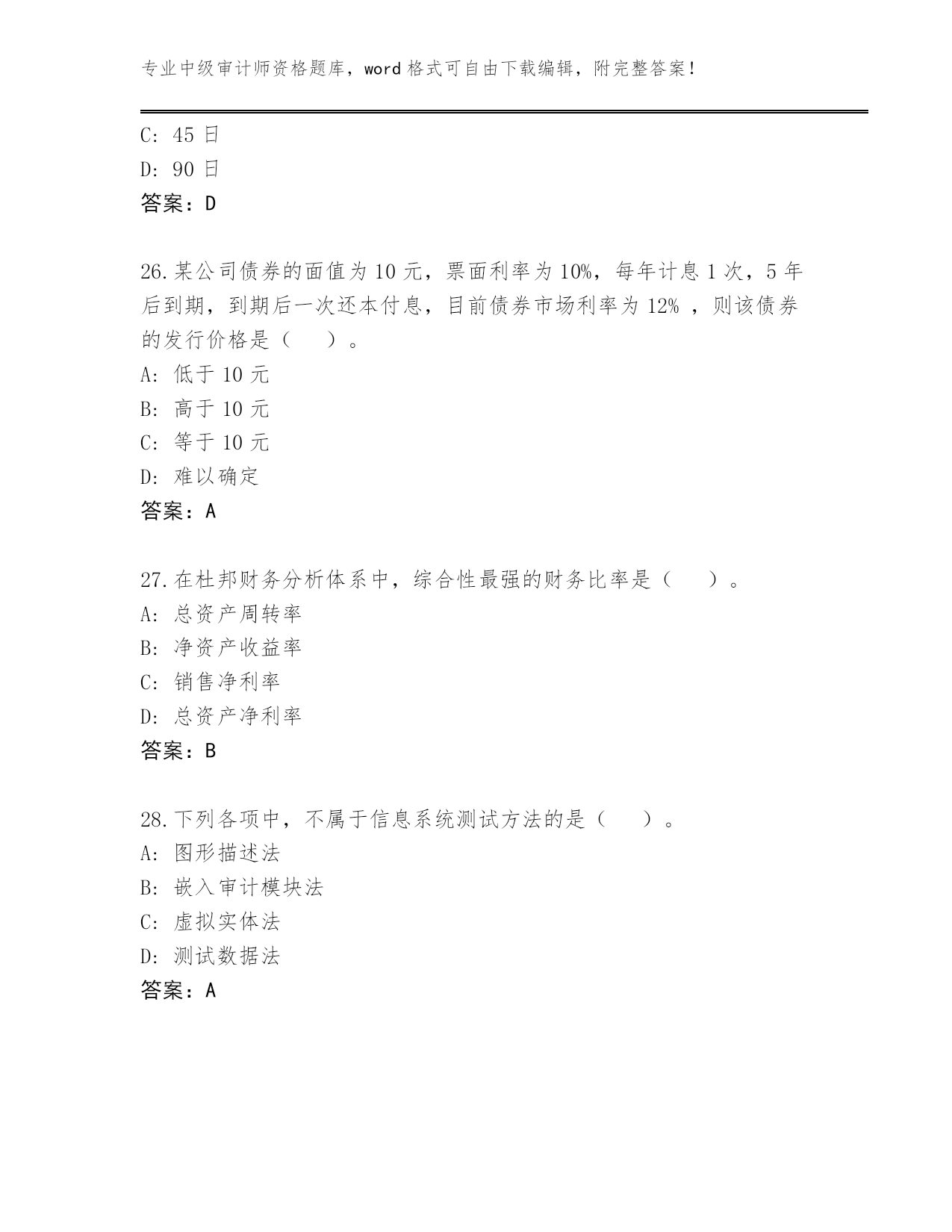 专业中级审计师资格题库，word 格式可自由下载编辑，附完整答案！

C: 45 日
D: 90 日
答案：D

26.某公司债券的面值为 10 元，票面利率为 10%，每年计息 1 次，5 年后到期，到期后一次还本付息，目前债券市场利率为 12% ，则该债券的发行价格是（　　）。
A: 低于 10 元
B: 高于 10 元
C: 等于 10 元
D: 难以确定
答案：A

27.在杜邦财务分析体系中，综合性最强的财务比率是（　　）。
A: 总资产周转率
B: 净资产收益率
C: 销售净利率
D: 总资产净利率
答案：B

28.下列各项中，不属于信息系统测试方法的是（　　）。
A: 图形描述法
B: 嵌入审计模块法
C: 虚拟实体法
D: 测试数据法
答案：A